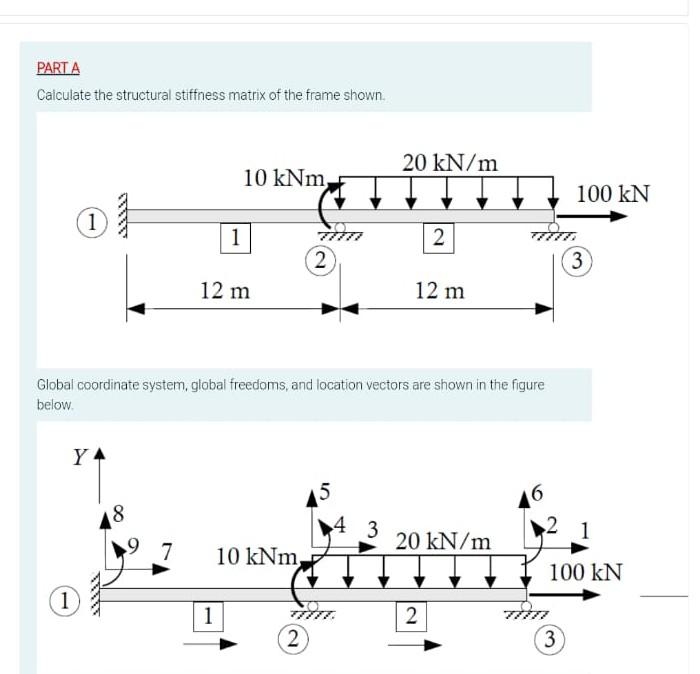 PART A

Calculate the structural stiffness matrix of the frame shown.

10 kNm
20 kN/m
100 kN
1
1
2
2
3
12 m
12 m

Global coordinate system, global freedoms, and location vectors are shown in the figure below.

Y
8
9
7
5
4
3
6
2
1
10 kNm
20 kN/m
100 kN
1
1
2
2
3